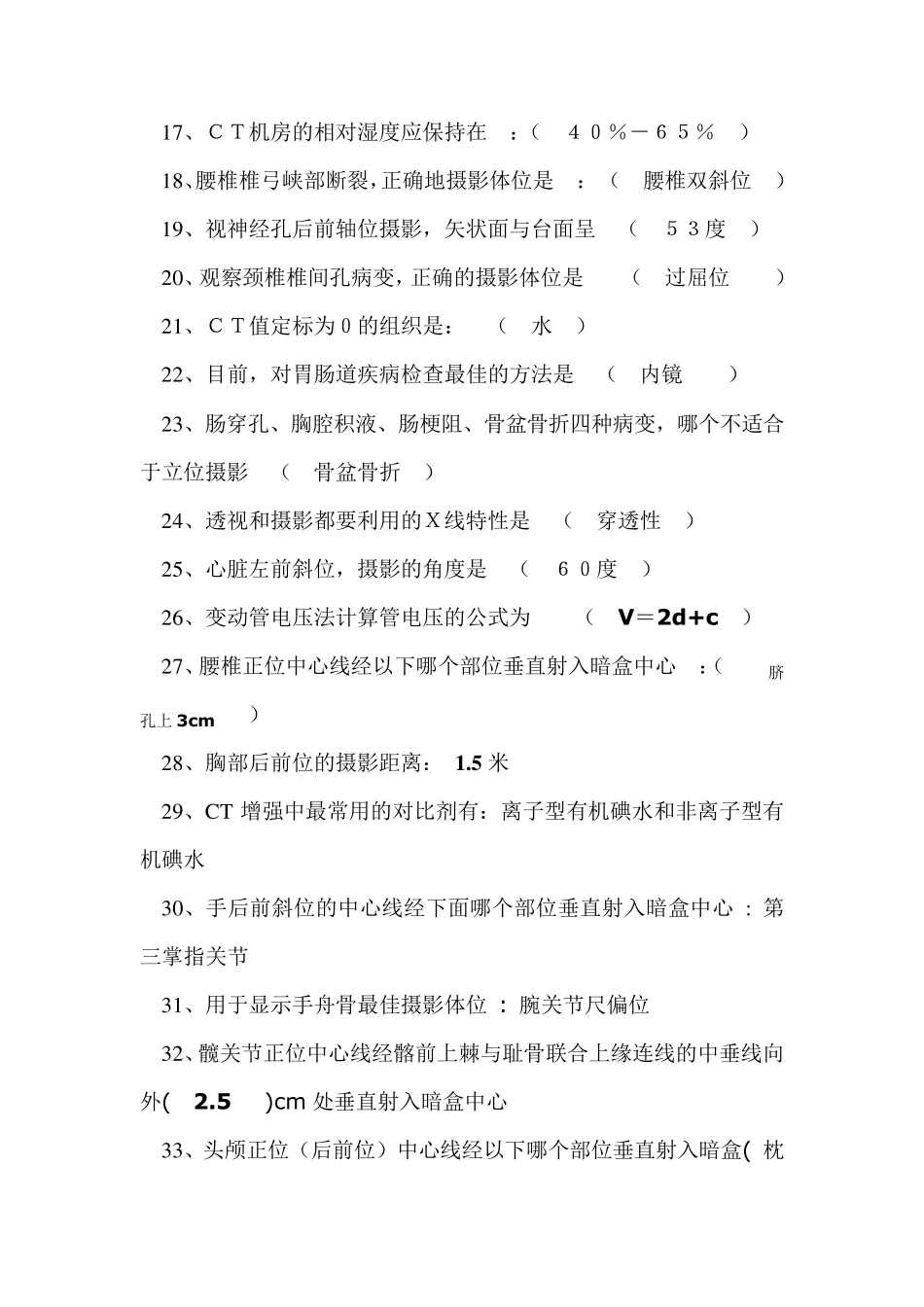 17、ＣＴ机房的相对湿度应保持在 ：（ ４０％－６５％ ）

18、腰椎椎弓峡部断裂，正确地摄影体位是 ：（ 腰椎双斜位 ）

19、视神经孔后前轴位摄影，矢状面与台面呈 （ ５３度 ）

20、观察颈椎椎间孔病变，正确的摄影体位是 （ 过屈位 ）

21、ＣＴ值定标为０的组织是： （ 水 ）

22、目前，对胃肠道疾病检查最佳的方法是 （ 内镜 ）

23、肠穿孔、胸腔积液、肠梗阻、骨盆骨折四种病变，哪个不适合于立位摄影 （ 骨盆骨折 ）

24、透视和摄影都要利用的Ｘ线特性是 （ 穿透性 ）

25、心脏左前斜位，摄影的角度是 （ ６０度 ）

26、变动管电压法计算管电压的公式为 （ V＝2d+c ）

27、腰椎正位中心线经以下哪个部位垂直射入暗盒中心 ：（ 脐孔上 3cm ）

28、胸部后前位的摄影距离： 1.5 米

29、CT 增强中最常用的对比剂有：离子型有机碘水和非离子型有机碘水

30、手后前斜位的中心线经下面哪个部位垂直射入暗盒中心 ：第三掌指关节

31、用于显示手舟骨最佳摄影体位 ：腕关节尺偏位

32、髋关节正位中心线经髂前上棘与耻骨联合上缘连线的中垂线向外( 2.5 )cm 处垂直射入暗盒中心

33、头颅正位（后前位）中心线经以下哪个部位垂直射入暗盒( 枕